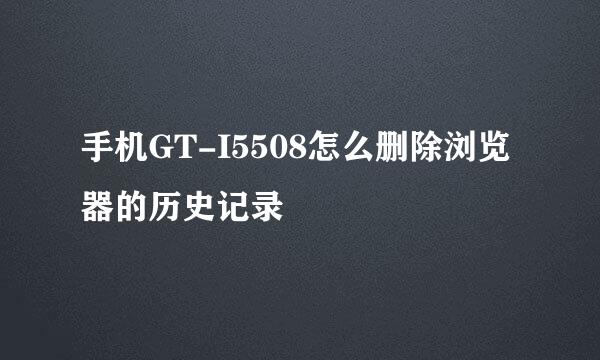 手机GT-I5508怎么删除浏览器的历史记录